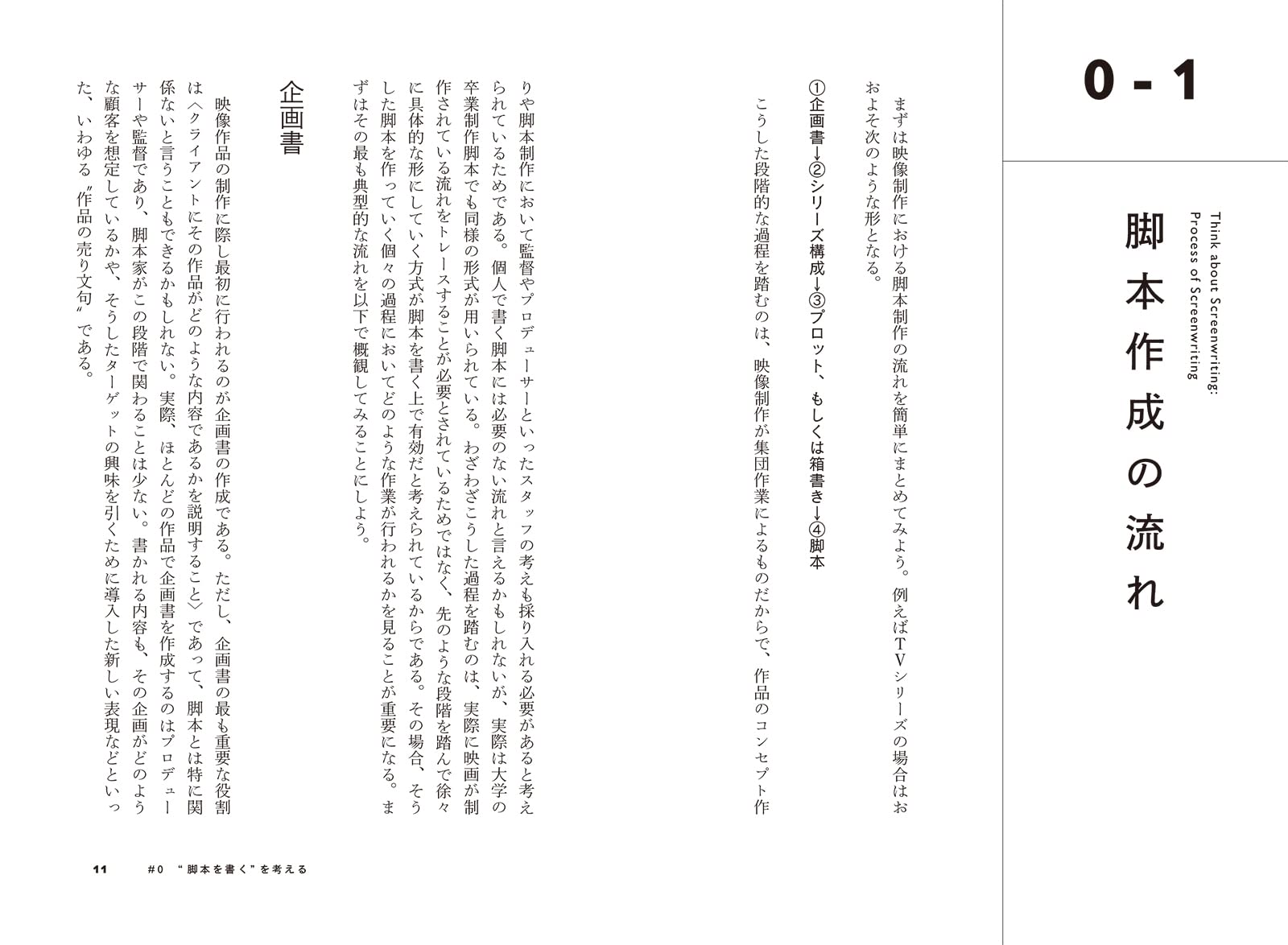 0 - 1

脚本作成の流れ

Think about Screenwriting: Process of Screenwriting

まずは映像制作における脚本制作の流れを簡単にまとめてみよう。例えばＴＶシリーズの場合はおおよそ次のような形となる。

①企画書→②シリーズ構成→③プロット、もしくは箱書き→④脚本

こうした段階的な過程を踏むのは、映像制作が集団作業によるものだからで、作品のコンセプト作りや脚本制作において監督やプロデューサーといったスタッフの考えも採り入れる必要があると考えられているためである。個人で書く脚本には必要のない流れと言えるかもしれないが、実際は大学の卒業制作脚本でも同様の形式が用いられている。わざわざこうした過程を踏むのは、実際に映画が制作されている流れをトレースすることが必要とされているためではなく、先のような段階を踏んで徐々に具体的な形にしていく方式が脚本を書く上で有効だと考えられているからである。その場合、そうした脚本を作っていく個々の過程においてどのような作業が行われるかを見ることが重要になる。まずはその最も典型的な流れを以下で概観してみることにしよう。

企画書

映像作品の制作に際し最初に行われるのが企画書の作成である。ただし、企画書の最も重要な役割は〈クライアントにその作品がどのような内容であるかを説明すること〉であって、脚本とは特に関係ないと言うこともできるかもしれない。実際、ほとんどの作品で企画書を作成するのはプロデューサーや監督であり、脚本家がこの段階で関わることは少ない。書かれる内容も、その企画がどのような顧客を想定しているかや、そうしたターゲットの興味を引くために導入した新しい表現などといった、いわゆる〝作品の売り文句〟である。

11　#0　“脚本を書く”を考える